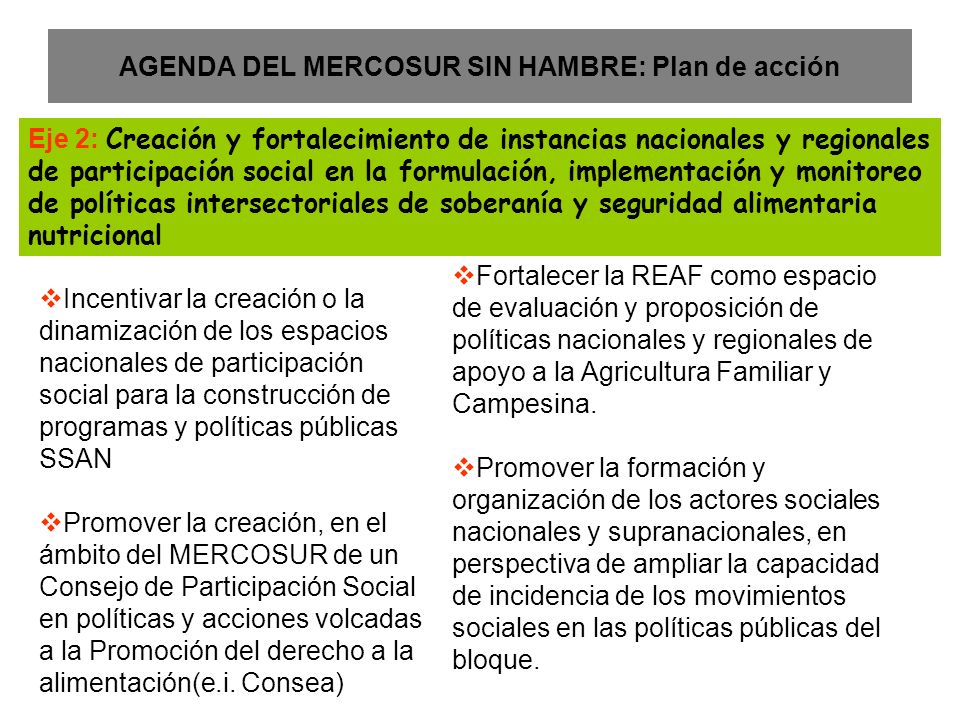 AGENDA DEL MERCOSUR SIN HAMBRE: Plan de acción

Eje 2: Creación y fortalecimiento de instancias nacionales y regionales de participación social en la formulación, implementación y monitoreo de políticas intersectoriales de soberanía y seguridad alimentaria nutricional

❖Incentivar la creación o la dinamización de los espacios nacionales de participación social para la construcción de programas y políticas públicas SSAN

❖Promover la creación, en el ámbito del MERCOSUR de un Consejo de Participación Social en políticas y acciones volcadas a la Promoción del derecho a la alimentación(e.i. Consea)

❖Fortalecer la REAF como espacio de evaluación y proposición de políticas nacionales y regionales de apoyo a la Agricultura Familiar y Campesina.

❖Promover la formación y organización de los actores sociales nacionales y supranacionales, en perspectiva de ampliar la capacidad de incidencia de los movimientos sociales en las políticas públicas del bloque.